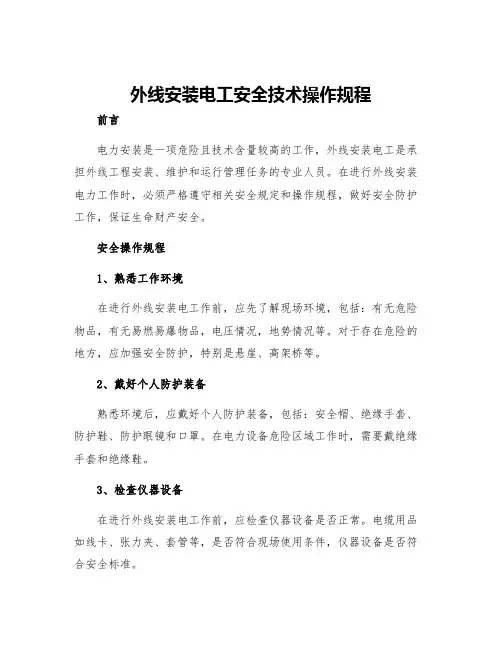 外线安装电工安全技术操作规程

前言

电力安装是一项危险且技术含量较高的工作，外线安装电工是承担外线工程安装、维护和运行管理任务的专业人员。在进行外线安装电力工作时，必须严格遵守相关安全规定和操作规程，做好安全防护工作，保证生命财产安全。

安全操作规程

1、熟悉工作环境

在进行外线安装电工作前，应先了解现场环境，包括：有无危险物品，有无易燃易爆物品，电压情况，地势情况等。对于存在危险的地方，应加强安全防护，特别是悬崖、高架桥等。

2、戴好个人防护装备

熟悉环境后，应戴好个人防护装备，包括：安全帽、绝缘手套、防护鞋、防护眼镜和口罩。在电力设备危险区域工作时，需要戴绝缘手套和绝缘鞋。

3、检查仪器设备

在进行外线安装电工作前，应检查仪器设备是否正常。电缆用品如线卡、张力夹、套管等，是否符合现场使用条件，仪器设备是否符合安全标准。